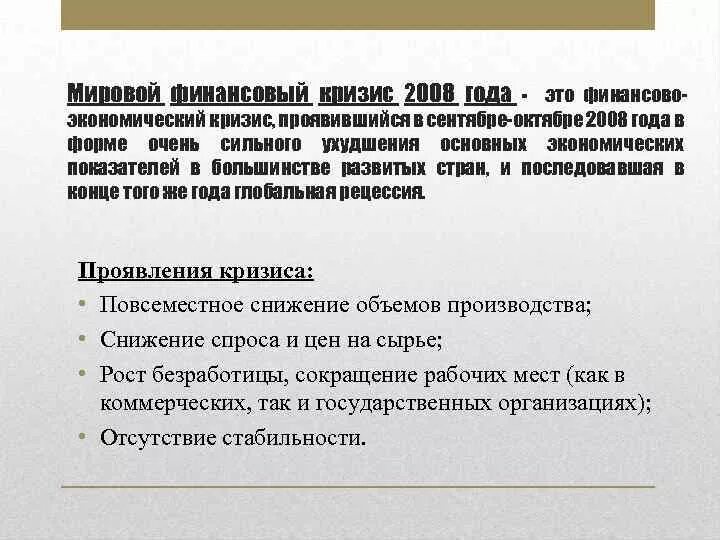 Мировой финансовый кризис 2008 года - это финансово-экономический кризис, проявившийся в сентябре-октябре 2008 года в форме очень сильного ухудшения основных экономических показателей в большинстве развитых стран, и последовавшая в конце того же года глобальная рецессия.

Проявления кризиса:
• Повсеместное снижение объемов производства;
• Снижение спроса и цен на сырье;
• Рост безработицы, сокращение рабочих мест (как в коммерческих, так и государственных организациях);
• Отсутствие стабильности.